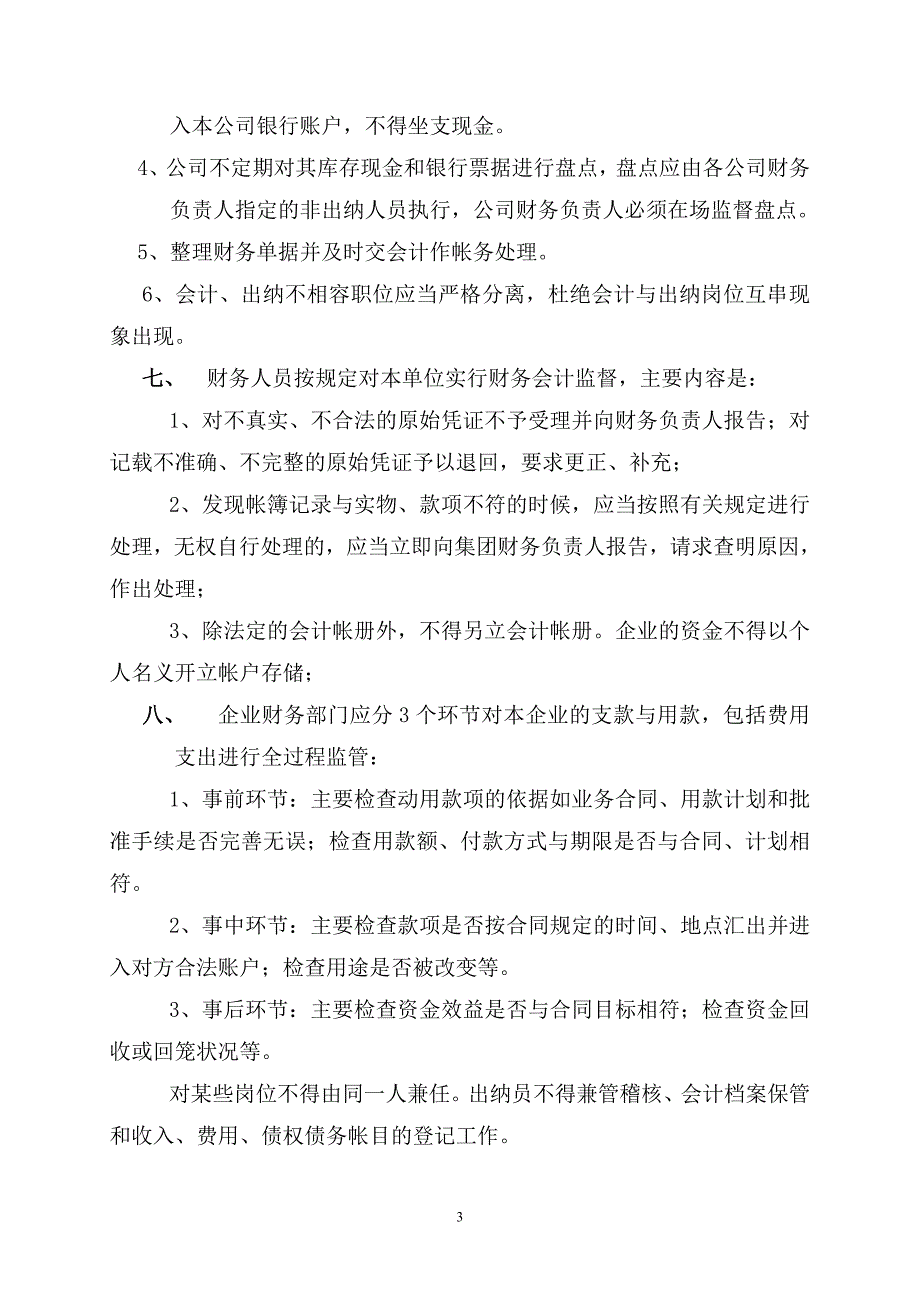 入本公司银行账户，不得坐支现金。

4、公司不定期对其库存现金和银行票据进行盘点，盘点应由各公司财务负责人指定的非出纳人员执行，公司财务负责人必须在场监督盘点。

5、整理财务单据并及时交会计作帐务处理。

6、会计、出纳不相容职位应当严格分离，杜绝会计与出纳岗位互串现象出现。

七、　财务人员按规定对本单位实行财务会计监督，主要内容是：

1、对不真实、不合法的原始凭证不予受理并向财务负责人报告；对记载不准确、不完整的原始凭证予以退回，要求更正、补充；

2、发现帐簿记录与实物、款项不符的时候，应当按照有关规定进行处理，无权自行处理的，应当立即向集团财务负责人报告，请求查明原因，作出处理；

3、除法定的会计帐册外，不得另立会计帐册。企业的资金不得以个人名义开立帐户存储；

八、　企业财务部门应分 3 个环节对本企业的支款与用款，包括费用支出进行全过程监管：

1、事前环节：主要检查动用款项的依据如业务合同、用款计划和批准手续是否完善无误；检查用款额、付款方式与期限是否与合同、计划相符。

2、事中环节：主要检查款项是否按合同规定的时间、地点汇出并进入对方合法账户；检查用途是否被改变等。

3、事后环节：主要检查资金效益是否与合同目标相符；检查资金回收或回笼状况等。

对某些岗位不得由同一人兼任。出纳员不得兼管稽核、会计档案保管和收入、费用、债权债务帐目的登记工作。

3